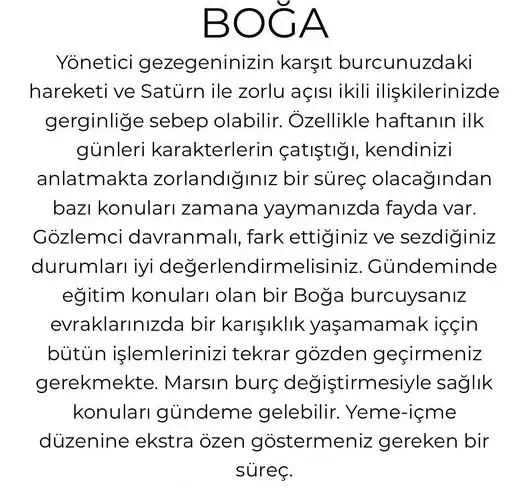 BOĞA

Yönetici gezegeninizin karşıt burcunuzdaki hareketi ve Satürn ile zorlu açısı ikili ilişkilerinizde gerginliğe sebep olabilir. Özellikle haftanın ilk günleri karakterlerin çatıştığı, kendinizi anlatmakta zorlandığınız bir süreç olacağından bazı konuları zamana yaymanızda fayda var. Gözlemci davranmalı, fark ettiğiniz ve sezdiğiniz durumları iyi değerlendirmelisiniz. Gündeminde eğitim konuları olan bir Boğa burcuysanız evraklarınızda bir karışıklık yaşamamak iççin bütün işlemlerinizi tekrar gözden geçirmeniz gerekmekte. Marsın burç değiştirmesiyle sağlık konuları gündeme gelebilir. Yeme-içme düzenine ekstra özen göstermeniz gereken bir süreç.